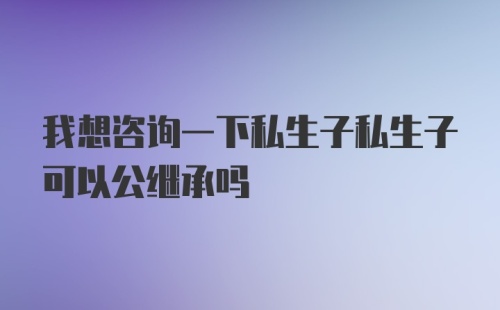 我想咨询一下私生子私生子可以公继承吗